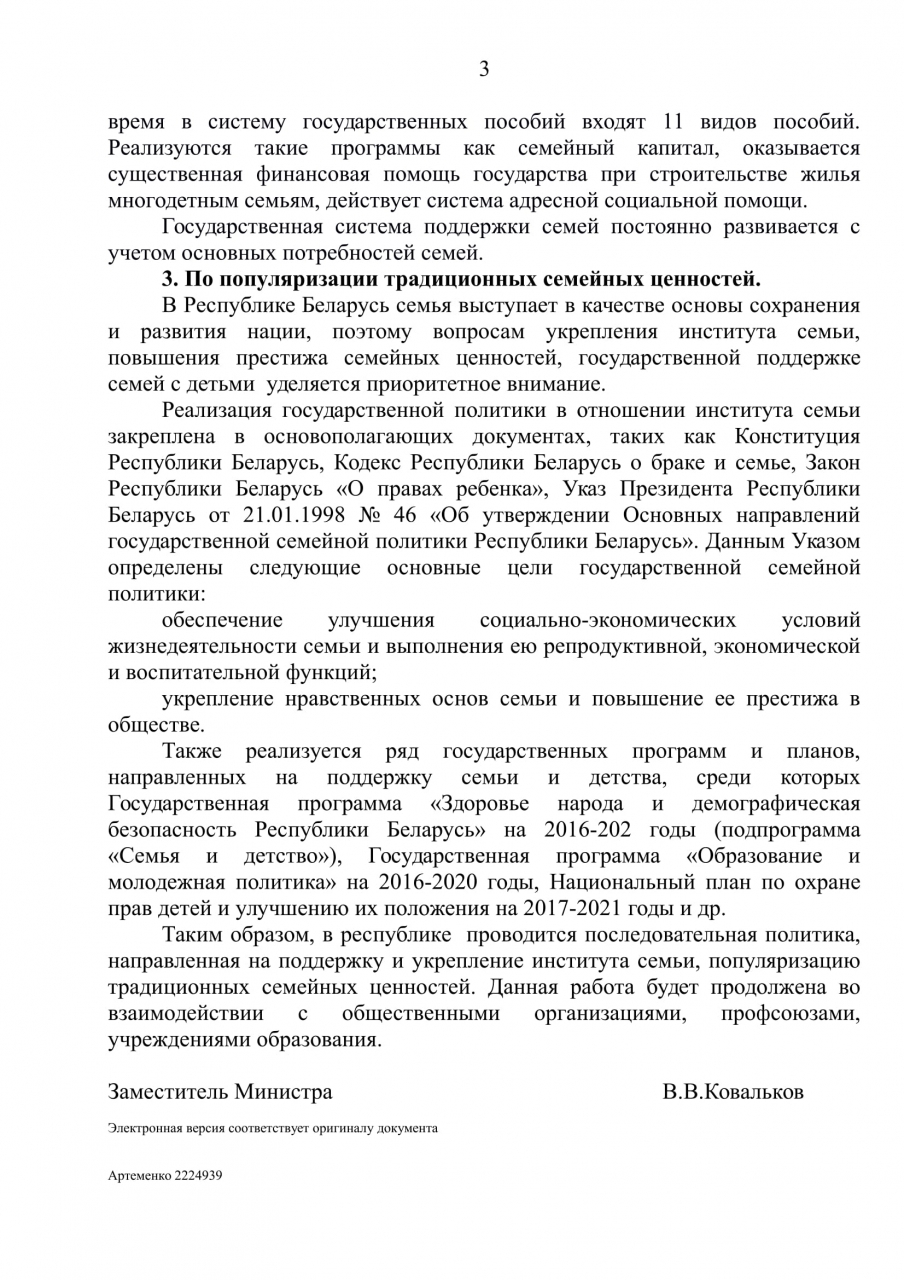 3

время в систему государственных пособий входят 11 видов пособий. Реализуются такие программы как семейный капитал, оказывается существенная финансовая помощь государства при строительстве жилья многодетным семьям, действует система адресной социальной помощи.

Государственная система поддержки семей постоянно развивается с учетом основных потребностей семей.

3. По популяризации традиционных семейных ценностей.

В Республике Беларусь семья выступает в качестве основы сохранения и развития нации, поэтому вопросам укрепления института семьи, повышения престижа семейных ценностей, государственной поддержке семей с детьми уделяется приоритетное внимание.

Реализация государственной политики в отношении института семьи закреплена в основополагающих документах, таких как Конституция Республики Беларусь, Кодекс Республики Беларусь о браке и семье, Закон Республики Беларусь «О правах ребенка», Указ Президента Республики Беларусь от 21.01.1998 № 46 «Об утверждении Основных направлений государственной семейной политики Республики Беларусь». Данным Указом определены следующие основные цели государственной семейной политики:

обеспечение улучшения социально-экономических условий жизнедеятельности семьи и выполнения ею репродуктивной, экономической и воспитательной функций;

укрепление нравственных основ семьи и повышение ее престижа в обществе.

Также реализуется ряд государственных программ и планов, направленных на поддержку семьи и детства, среди которых Государственная программа «Здоровье народа и демографическая безопасность Республики Беларусь» на 2016-202 годы (подпрограмма «Семья и детство»), Государственная программа «Образование и молодежная политика» на 2016-2020 годы, Национальный план по охране прав детей и улучшению их положения на 2017-2021 годы и др.

Таким образом, в республике проводится последовательная политика, направленная на поддержку и укрепление института семьи, популяризацию традиционных семейных ценностей. Данная работа будет продолжена во взаимодействии с общественными организациями, профсоюзами, учреждениями образования.

Заместитель Министра В.В.Ковальков

Электронная версия соответствует оригиналу документа

Артеменко 2224939